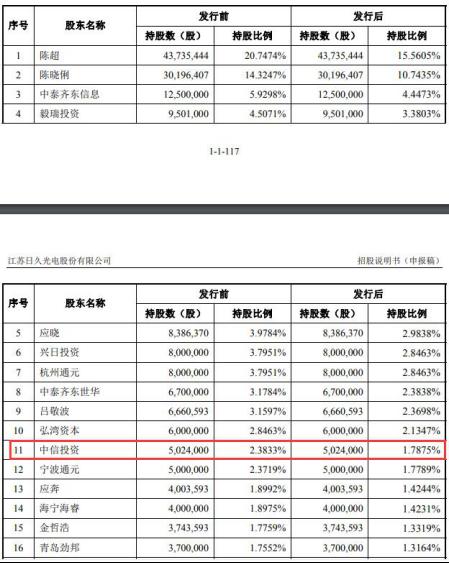 | 序号 | 股东名称 | 发行前 持股数（股） | 发行前 持股比例 | 发行后 持股数（股） | 发行后 持股比例 |
|---|---|---|---|---|---|
| 1 | 陈超 | 43,735,444 | 20.7474% | 43,735,444 | 15.5605% |
| 2 | 陈晓俐 | 30,196,407 | 14.3247% | 30,196,407 | 10.7435% |
| 3 | 中泰齐东信息 | 12,500,000 | 5.9298% | 12,500,000 | 4.4473% |
| 4 | 毅瑞投资 | 9,501,000 | 4.5071% | 9,501,000 | 3.3803% |

1-1-117

江苏日久光电股份有限公司

招股说明书（申报稿）

| 序号 | 股东名称 | 发行前 持股数（股） | 发行前 持股比例 | 发行后 持股数（股） | 发行后 持股比例 |
|---|---|---|---|---|---|
| 5 | 应晓 | 8,386,370 | 3.9784% | 8,386,370 | 2.9838% |
| 6 | 兴日投资 | 8,000,000 | 3.7951% | 8,000,000 | 2.8463% |
| 7 | 杭州通元 | 8,000,000 | 3.7951% | 8,000,000 | 2.8463% |
| 8 | 中泰齐东世华 | 6,700,000 | 3.1784% | 6,700,000 | 2.3838% |
| 9 | 吕敬波 | 6,660,593 | 3.1597% | 6,660,593 | 2.3698% |
| 10 | 弘湾资本 | 6,000,000 | 2.8463% | 6,000,000 | 2.1347% |
| 11 | 中信投资 | 5,024,000 | 2.3833% | 5,024,000 | 1.7875% |
| 12 | 宁波通元 | 5,000,000 | 2.3719% | 5,000,000 | 1.7789% |
| 13 | 应奔 | 4,003,593 | 1.8992% | 4,003,593 | 1.4244% |
| 14 | 海宁海睿 | 4,000,000 | 1.8975% | 4,000,000 | 1.4231% |
| 15 | 金哲浩 | 3,743,593 | 1.7759% | 3,743,593 | 1.3319% |
| 16 | 青岛劲邦 | 3,700,000 | 1.7552% | 3,700,000 | 1.3164% |